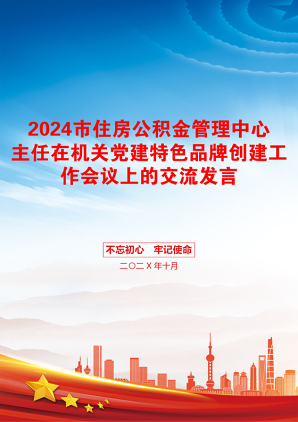 2024市住房公积金管理中心主任在机关党建特色品牌创建工作会议上的交流发言

不忘初心　牢记使命

二〇二X年十月